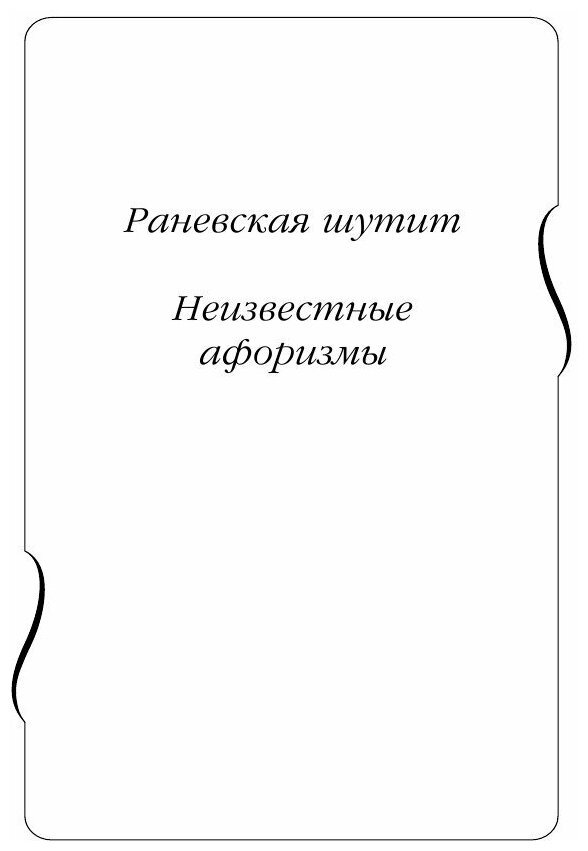 Раневская шутит

Неизвестные афоризмы